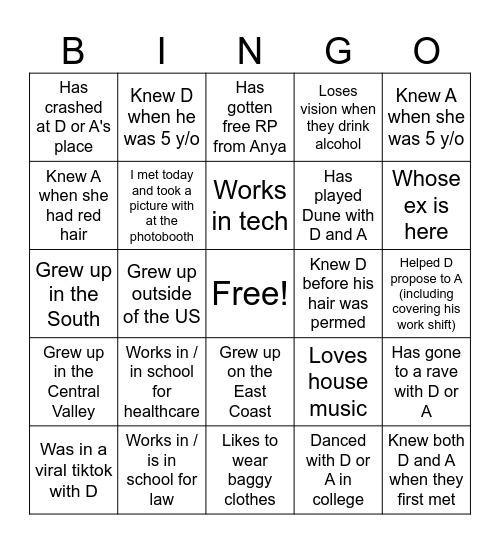 | B | I | N | G | O |
|---|---|---|---|---|
| Has crashed at D or A's place | Knew D when he was 5 y/o | Has gotten free RP from Anya | Loses vision when they drink alcohol | Knew A when she was 5 y/o |
| Knew A when she had red hair | I met today and took a picture with at the photobooth | Works in tech | Has played Dune with D and A | Whose ex is here |
| Grew up in the South | Grew up outside of the US | Free! | Knew D before his hair was permed | Helped D propose to A (including covering his work shift) |
| Grew up in the Central Valley | Works in / in school for healthcare | Grew up on the East Coast | Loves house music | Has gone to a rave with D or A |
| Was in a viral tiktok with D | Works in / is in school for law | Likes to wear baggy clothes | Danced with D or A in college | Knew both D and A when they first met |